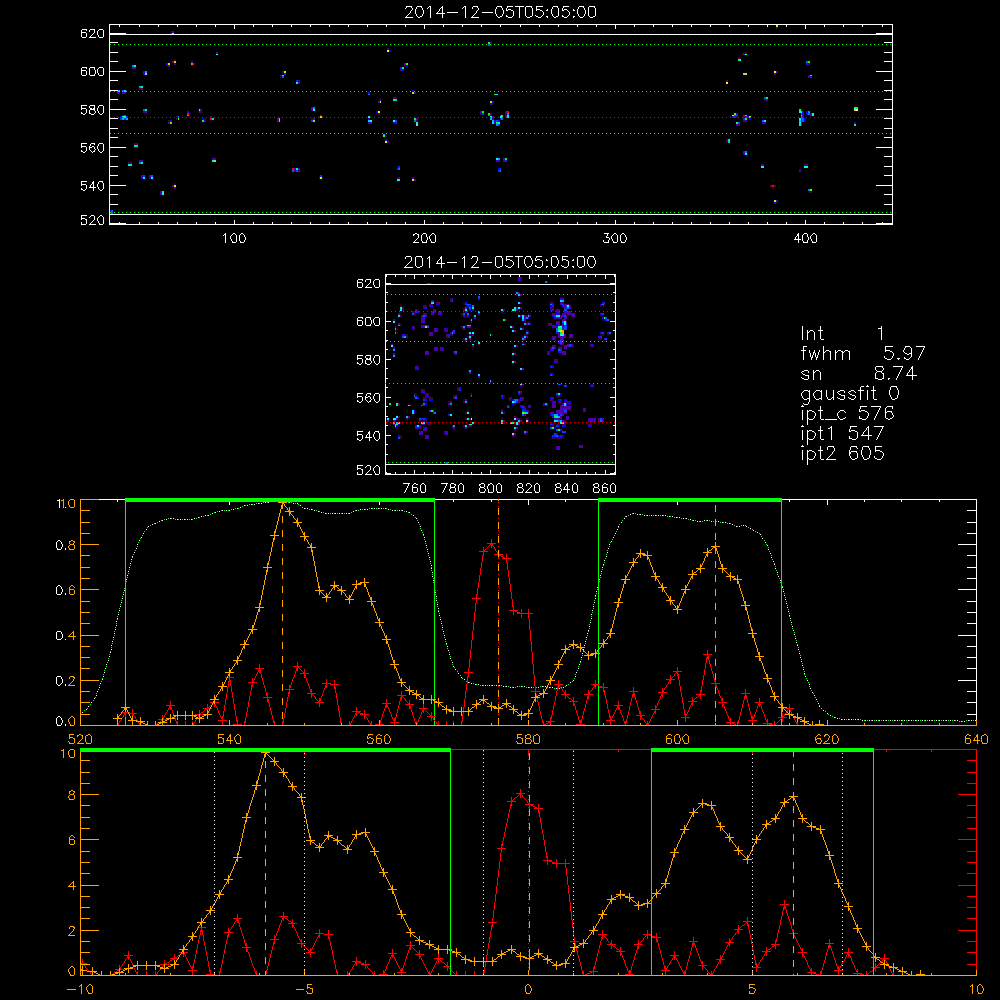 2014-12-05T05:05:00

620
600
580
560
540
520
100
200
300
400

2014-12-05T05:05:00

620
600
580
560
540
520
760
780
800
820
840
860

Int 1
fwhm 5.97
sn 8.74
gaussfit 0
ipt_c 576
ipt1 547
ipt2 605

1.0
0.8
0.6
0.4
0.2
0.0
520
540
560
580
600
620
640

10
8
6
4
2
0
-10
-5
0
5
10